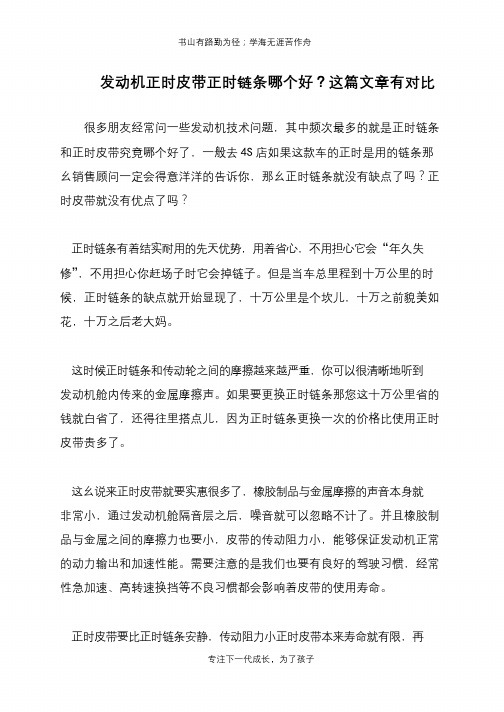 书山有路勤为径；学海无涯苦作舟

发动机正时皮带正时链条哪个好？这篇文章有对比

很多朋友经常问一些发动机技术问题，其中频次最多的就是正时链条和正时皮带究竟哪个好了，一般去 4S 店如果这款车的正时是用的链条那么销售顾问一定会得意洋洋的告诉你，那么正时链条就没有缺点了吗？正时皮带就没有优点了吗？

正时链条有着结实耐用的先天优势，用着省心，不用担心它会“年久失修”，不用担心你赶场子时它会掉链子。但是当车总里程到十万公里的时候，正时链条的缺点就开始显现了，十万公里是个坎儿，十万之前貌美如花，十万之后老大妈。

这时候正时链条和传动轮之间的摩擦越来越严重，你可以很清晰地听到发动机舱内传来的金属摩擦声。如果要更换正时链条那您这十万公里省的钱就白省了，还得往里搭点儿，因为正时链条更换一次的价格比使用正时皮带贵多了。

这么说来正时皮带就要实惠很多了，橡胶制品与金属摩擦的声音本身就非常小，通过发动机舱隔音层之后，噪音就可以忽略不计了。并且橡胶制品与金属之间的摩擦力也要小，皮带的传动阻力小，能够保证发动机正常的动力输出和加速性能。需要注意的是我们也要有良好的驾驶习惯，经常性急加速、高转速换挡等不良习惯都会影响着皮带的使用寿命。

正时皮带要比正时链条安静，传动阻力小正时皮带本来寿命就有限，再

专注下一代成长，为了孩子